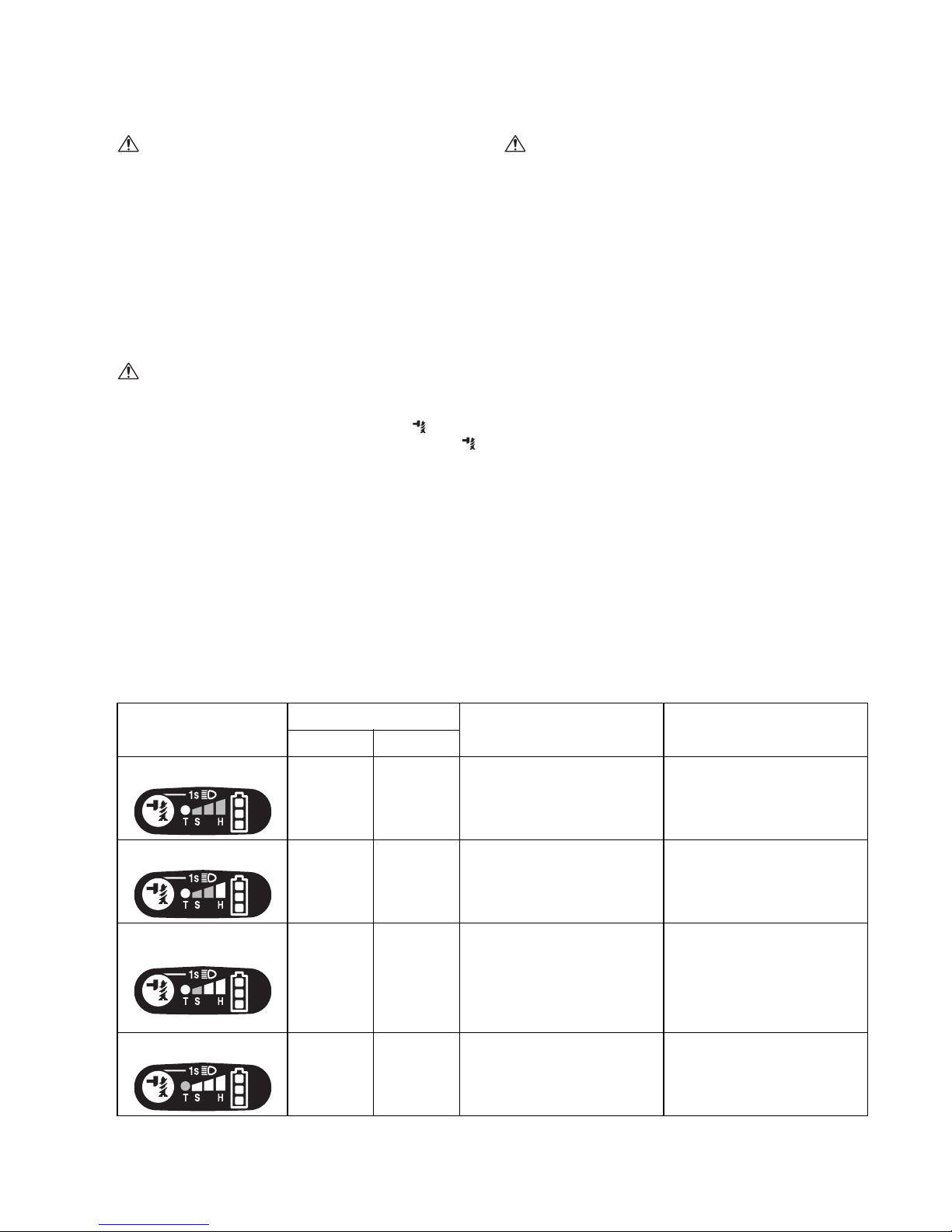 1s
T S H

1s
T S H

1s
T S H

1s
T S H